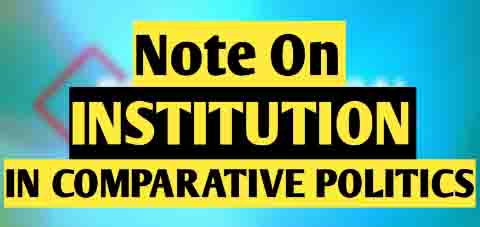 Note On
INSTITUTION
IN COMPARATIVE POLITICS